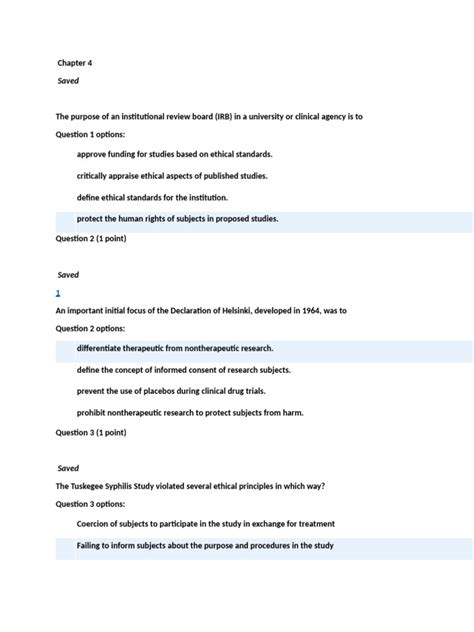 Chapter 4

Saved

The purpose of an institutional review board (IRB) in a university or clinical agency is to

Question 1 options:

approve funding for studies based on ethical standards.

critically appraise ethical aspects of published studies.

define ethical standards for the institution.

protect the human rights of subjects in proposed studies.

Question 2 (1 point)

Saved

1

An important initial focus of the Declaration of Helsinki, developed in 1964, was to

Question 2 options:

differentiate therapeutic from nontherapeutic research.

define the concept of informed consent of research subjects.

prevent the use of placebos during clinical drug trials.

prohibit nontherapeutic research to protect subjects from harm.

Question 3 (1 point)

Saved

The Tuskegee Syphilis Study violated several ethical principles in which way?

Question 3 options:

Coercion of subjects to participate in the study in exchange for treatment

Failing to inform subjects about the purpose and procedures in the study